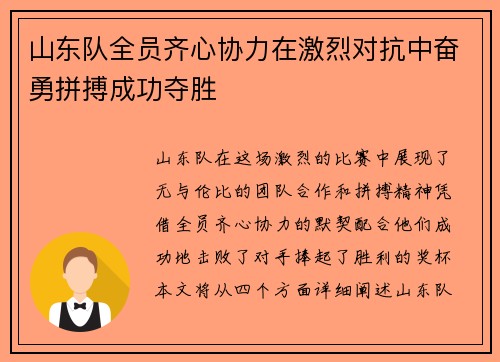 山东队全员齐心协力在激烈对抗中奋勇拼搏成功夺胜

山东队在这场激烈的比赛中展现了无与伦比的团队合作和拼搏精神凭借全员齐心协力的默契配合他们成功地击败了对手捧起了胜利的奖杯本文将从四个方面详细阐述山东队